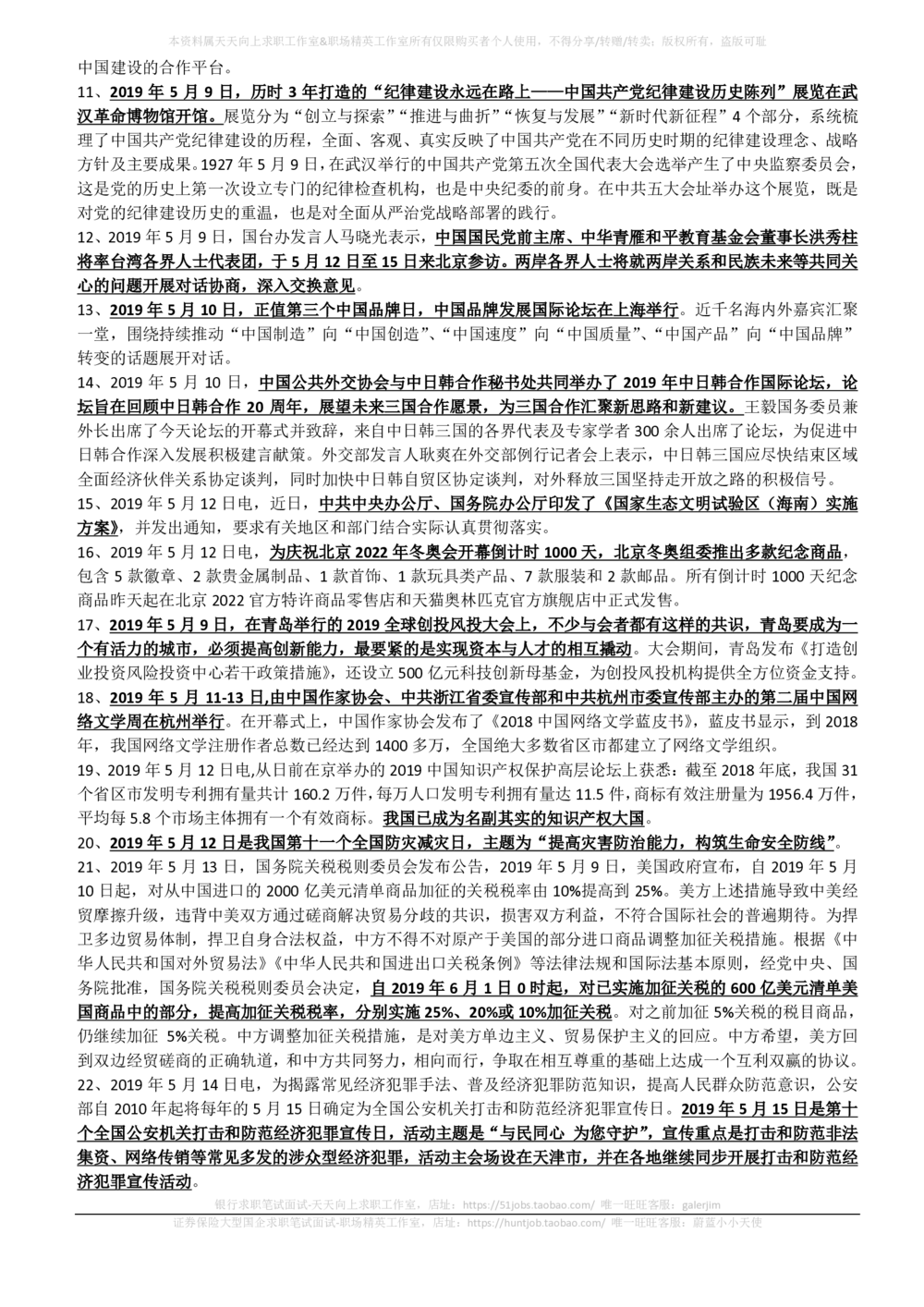 本资料属天天向上求职工作室&职场精英工作室所有仅限购买者个人使用，不得分享/转赠/转卖；版权所有，盗版可耻

中国建设的合作平台。

11、2019 年 5 月 9 日，历时 3 年打造的“纪律建设永远在路上——中国共产党纪律建设历史陈列”展览在武汉革命博物馆开馆。展览分为“创立与探索”“推进与曲折”“恢复与发展”“新时代新征程”4 个部分，系统梳理了中国共产党纪律建设的历程，全面、客观、真实反映了中国共产党在不同历史时期的纪律建设理念、战略方针及主要成果。1927 年 5 月 9 日，在武汉举行的中国共产党第五次全国代表大会选举产生了中央监察委员会，这是党的历史上第一次设立专门的纪律检查机构，也是中央纪委的前身。在中共五大会址举办这个展览，既是对党的纪律建设历史的重温，也是对全面从严治党战略部署的践行。

12、2019 年 5 月 9 日，国台办发言人马晓光表示，中国国民党前主席、中华青雁和平教育基金会董事长洪秀柱将率台湾各界人士代表团，于 5 月 12 日至 15 日来北京参访。两岸各界人士将就两岸关系和民族未来等共同关心的问题开展对话协商，深入交换意见。

13、2019 年 5 月 10 日，正值第三个中国品牌日，中国品牌发展国际论坛在上海举行。近千名海内外嘉宾汇聚一堂，围绕持续推动“中国制造”向“中国创造”、“中国速度”向“中国质量”、“中国产品”向“中国品牌”转变的话题展开对话。

14、2019 年 5 月 10 日，中国公共外交协会与中日韩合作秘书处共同举办了 2019 年中日韩合作国际论坛，论坛旨在回顾中日韩合作 20 周年，展望未来三国合作愿景，为三国合作汇聚新思路和新建议。王毅国务委员兼外长出席了今天论坛的开幕式并致辞，来自中日韩三国的各界代表及专家学者 300 余人出席了论坛，为促进中日韩合作深入发展积极建言献策。外交部发言人耿爽在外交部例行记者会上表示，中日韩三国应尽快结束区域全面经济伙伴关系协定谈判，同时加快中日韩自贸区协定谈判，对外释放三国坚持走开放之路的积极信号。

15、2019 年 5 月 12 日电，近日，中共中央办公厅、国务院办公厅印发了《国家生态文明试验区（海南）实施方案》，并发出通知，要求有关地区和部门结合实际认真贯彻落实。

16、2019 年 5 月 12 日电，为庆祝北京 2022 年冬奥会开幕倒计时 1000 天，北京冬奥组委推出多款纪念商品，包含 5 款徽章、2 款贵金属制品、1 款首饰、1 款玩具类产品、7 款服装和 2 款邮品。所有倒计时 1000 天纪念商品昨天起在北京 2022 官方特许商品零售店和天猫奥林匹克官方旗舰店中正式发售。

17、2019 年 5 月 9 日，在青岛举行的 2019 全球创投风投大会上，不少与会者都有这样的共识，青岛要成为一个有活力的城市，必须提高创新能力，最要紧的是实现资本与人才的相互撬动。大会期间，青岛发布《打造创业投资风险投资中心若干政策措施》，还设立 500 亿元科技创新母基金，为创投风投机构提供全方位资金支持。

18、2019 年 5 月 11-13 日,由中国作家协会、中共浙江省委宣传部和中共杭州市委宣传部主办的第二届中国网络文学周在杭州举行。在开幕式上，中国作家协会发布了《2018 中国网络文学蓝皮书》，蓝皮书显示，到 2018 年，我国网络文学注册作者总数已经达到 1400 多万，全国绝大多数省区市都建立了网络文学组织。

19、2019 年 5 月 12 日电,从日前在京举办的 2019 中国知识产权保护高层论坛上获悉：截至 2018 年底，我国 31 个省区市发明专利拥有量共计 160.2 万件，每万人口发明专利拥有量达 11.5 件，商标有效注册量为 1956.4 万件，平均每 5.8 个市场主体拥有一个有效商标。我国已成为名副其实的知识产权大国。

20、2019 年 5 月 12 日是我国第十一个全国防灾减灾日，主题为“提高灾害防治能力，构筑生命安全防线”。

21、2019 年 5 月 13 日，国务院关税税则委员会发布公告，2019 年 5 月 9 日，美国政府宣布，自 2019 年 5 月 10 日起，对从中国进口的 2000 亿美元清单商品加征的关税税率由 10%提高到 25%。美方上述措施导致中美经贸摩擦升级，违背中美双方通过磋商解决贸易分歧的共识，损害双方利益，不符合国际社会的普遍期待。为捍卫多边贸易体制，捍卫自身合法权益，中方不得不对原产于美国的部分进口商品调整加征关税措施。根据《中华人民共和国对外贸易法》《中华人民共和国进出口关税条例》等法律法规和国际法基本原则，经党中央、国务院批准，国务院关税税则委员会决定，自 2019 年 6 月 1 日 0 时起，对已实施加征关税的 600 亿美元清单美国商品中的部分，提高加征关税税率，分别实施 25%、20%或 10%加征关税。对之前加征 5%关税的税目商品，仍继续加征 5%关税。中方调整加征关税措施，是对美方单边主义、贸易保护主义的回应。中方希望，美方回到双边经贸磋商的正确轨道，和中方共同努力，相向而行，争取在相互尊重的基础上达成一个互利双赢的协议。

22、2019 年 5 月 14 日电，为揭露常见经济犯罪手法、普及经济犯罪防范知识，提高人民群众防范意识，公安部自 2010 年起将每年的 5 月 15 日确定为全国公安机关打击和防范经济犯罪宣传日。2019 年 5 月 15 日是第十个全国公安机关打击和防范经济犯罪宣传日，活动主题是“与民同心 为您守护”，宣传重点是打击和防范非法集资、网络传销等常见多发的涉众型经济犯罪，活动主会场设在天津市，并在各地继续同步开展打击和防范经济犯罪宣传活动。

银行求职笔试面试-天天向上求职工作室，店址：https://51jobs.taobao.com/ 唯一旺旺客服：galerjim
证券保险大型国企求职笔试面试-职场精英工作室，店址：https://huntjob.taobao.com/ 唯一旺旺客服：蔚蓝小小天使